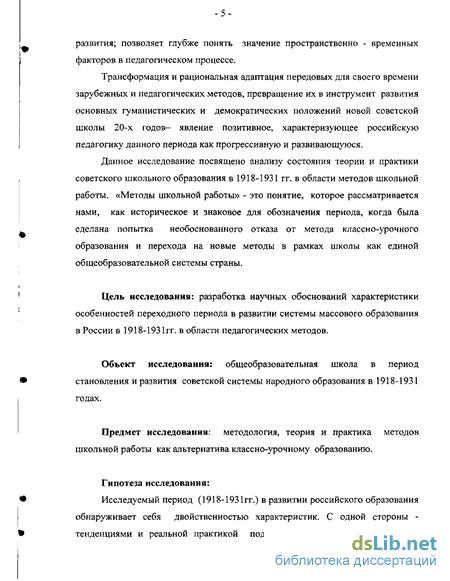 - 5 -

развития; позволяет глубже понять значение пространственно - временных факторов в педагогическом процессе.

Трансформация и рациональная адаптация передовых для своего времени зарубежных и педагогических методов, превращение их в инструмент развития основных гуманистических и демократических положений новой советской школы 20-х годов– явление позитивное, характеризующее российскую педагогику данного периода как прогрессивную и развивающуюся.

Данное исследование посвящено анализу состояния теории и практики советского школьного образования в 1918-1931 гг. в области методов школьной работы. «Методы школьной работы» - это понятие, которое рассматривается нами, как историческое и знаковое для обозначения периода, когда была сделана попытка необоснованного отказа от метода классно-урочного образования и перехода на новые методы в рамках школы как единой общеобразовательной системы страны.

Цель исследования: разработка научных обоснований характеристики особенностей переходного периода в развитии системы массового образования в России в 1918-1931гг. в области педагогических методов.

Объект исследования: общеобразовательная школа в период становления и развития советской системы народного образования в 1918-1931 годах.

Предмет исследования: методология, теория и практика методов школьной работы как альтернатива классно-урочному образованию.

Гипотеза исследования:

Исследуемый период (1918-1931гг.) в развитии российского образования обнаруживает себя двойственностью характеристик. С одной стороны - тенденциями и реальной практикой под

dsLib.net
библиотека диссертаций